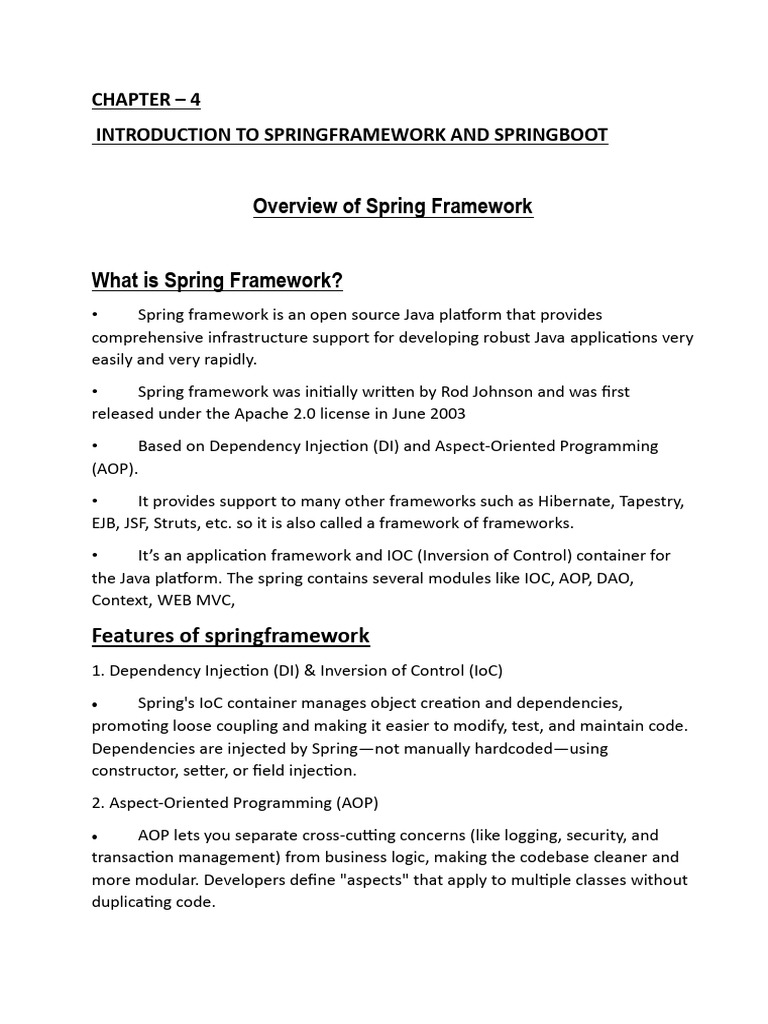 CHAPTER – 4

INTRODUCTION TO SPRINGFRAMEWORK AND SPRINGBOOT

Overview of Spring Framework

What is Spring Framework?

• Spring framework is an open source Java platform that provides comprehensive infrastructure support for developing robust Java applications very easily and very rapidly.

• Spring framework was initially written by Rod Johnson and was first released under the Apache 2.0 license in June 2003

• Based on Dependency Injection (DI) and Aspect-Oriented Programming (AOP).

• It provides support to many other frameworks such as Hibernate, Tapestry, EJB, JSF, Struts, etc. so it is also called a framework of frameworks.

• It's an application framework and IOC (Inversion of Control) container for the Java platform. The spring contains several modules like IOC, AOP, DAO, Context, WEB MVC,

Features of springframework

1. Dependency Injection (DI) & Inversion of Control (IoC)

• Spring's IoC container manages object creation and dependencies, promoting loose coupling and making it easier to modify, test, and maintain code. Dependencies are injected by Spring—not manually hardcoded—using constructor, setter, or field injection.

2. Aspect-Oriented Programming (AOP)

• AOP lets you separate cross-cutting concerns (like logging, security, and transaction management) from business logic, making the codebase cleaner and more modular. Developers define "aspects" that apply to multiple classes without duplicating code.